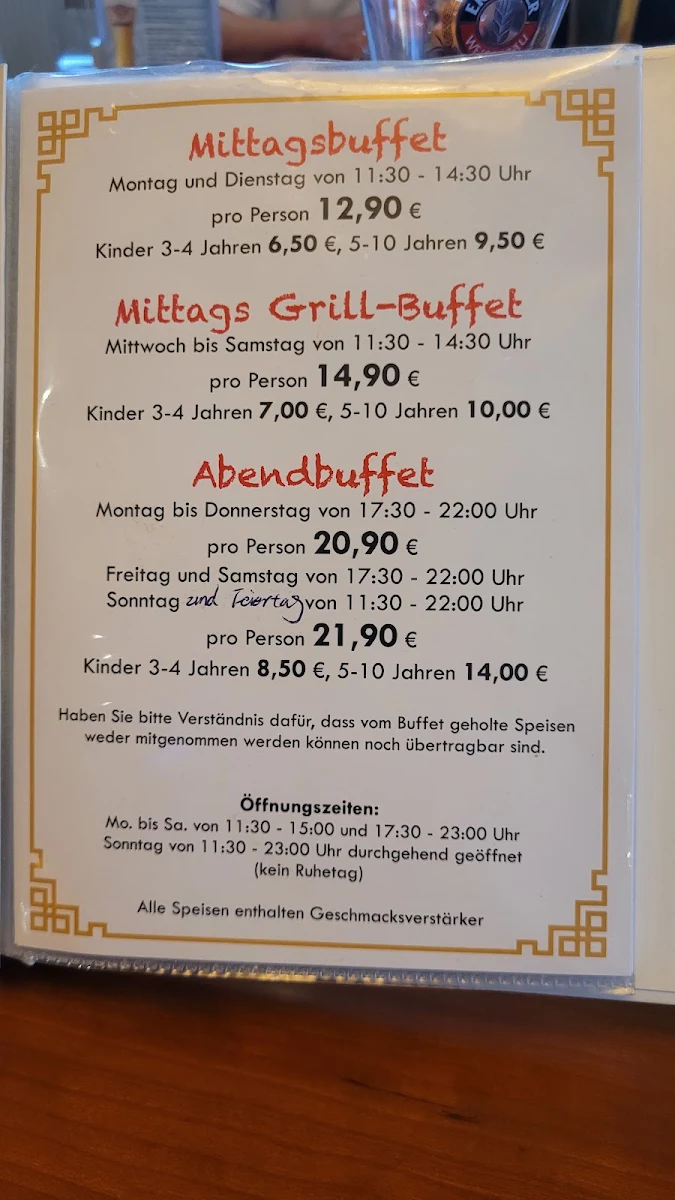 Mittagsbuffet
Montag und Dienstag von 11:30 - 14:30 Uhr
pro Person 12,90 €
Kinder 3-4 Jahren 6,50 €, 5-10 Jahren 9,50 €

Mittags Grill-Buffet
Mittwoch bis Samstag von 11:30 - 14:30 Uhr
pro Person 14,90 €
Kinder 3-4 Jahren 7,00 €, 5-10 Jahren 10,00 €

Abendbuffet
Montag bis Donnerstag von 17:30 - 22:00 Uhr
pro Person 20,90 €
Freitag und Samstag von 17:30 - 22:00 Uhr
Sonntag und Feiertag von 11:30 - 22:00 Uhr
pro Person 21,90 €
Kinder 3-4 Jahren 8,50 €, 5-10 Jahren 14,00 €

Haben Sie bitte Verständnis dafür, dass vom Buffet geholte Speisen weder mitgenommen werden können noch übertragbar sind.

Öffnungszeiten:
Mo. bis Sa. von 11:30 - 15:00 und 17:30 - 23:00 Uhr
Sonntag von 11:30 - 23:00 Uhr durchgehend geöffnet
(kein Ruhetag)

Alle Speisen enthalten Geschmacksverstärker